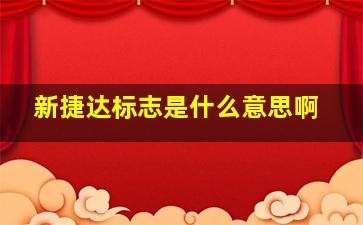 新捷达标志是什么意思啊